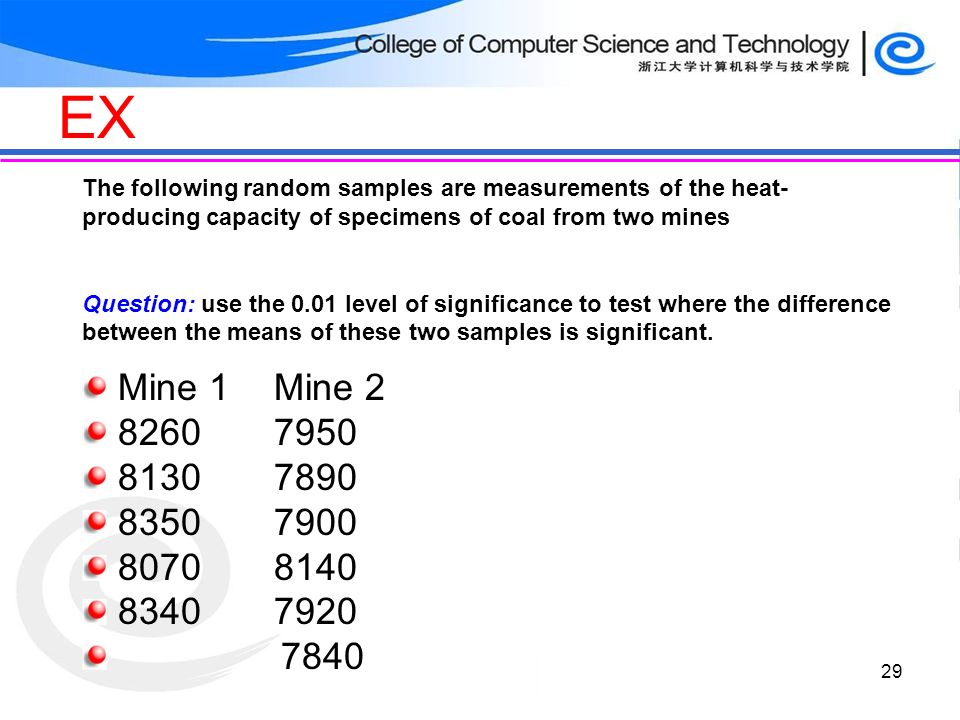 College of Computer Science and Technology
浙江大学计算机科学与技术学院

EX

The following random samples are measurements of the heat-producing capacity of specimens of coal from two mines

Question: use the 0.01 level of significance to test where the difference between the means of these two samples is significant.

| Mine 1 | Mine 2 |
|---|---|
| 8260 | 7950 |
| 8130 | 7890 |
| 8350 | 7900 |
| 8070 | 8140 |
| 8340 | 7920 |
| | 7840 |

29